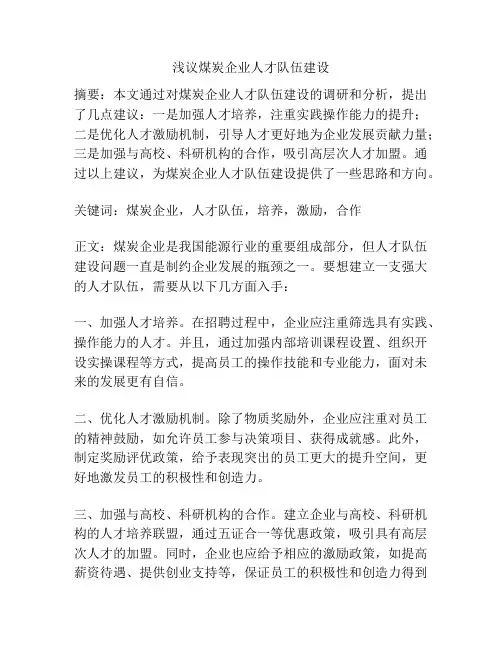 浅议煤炭企业人才队伍建设

摘要：本文通过对煤炭企业人才队伍建设的调研和分析，提出了几点建议：一是加强人才培养，注重实践操作能力的提升；二是优化人才激励机制，引导人才更好地为企业发展贡献力量；三是加强与高校、科研机构的合作，吸引高层次人才加盟。通过以上建议，为煤炭企业人才队伍建设提供了一些思路和方向。

关键词：煤炭企业，人才队伍，培养，激励，合作

正文：煤炭企业是我国能源行业的重要组成部分，但人才队伍建设问题一直是制约企业发展的瓶颈之一。要想建立一支强大的人才队伍，需要从以下几方面入手：

一、加强人才培养。在招聘过程中，企业应注重筛选具有实践、操作能力的人才。并且，通过加强内部培训课程设置、组织开设实操课程等方式，提高员工的操作技能和专业能力，面对未来的发展更有自信。

二、优化人才激励机制。除了物质奖励外，企业应注重对员工的精神鼓励，如允许员工参与决策项目、获得成就感。此外，制定奖励评优政策，给予表现突出的员工更大的提升空间，更好地激发员工的积极性和创造力。

三、加强与高校、科研机构的合作。建立企业与高校、科研机构的人才培养联盟，通过五证合一等优惠政策，吸引具有高层次人才的加盟。同时，企业也应给予相应的激励政策，如提高薪资待遇、提供创业支持等，保证员工的积极性和创造力得到